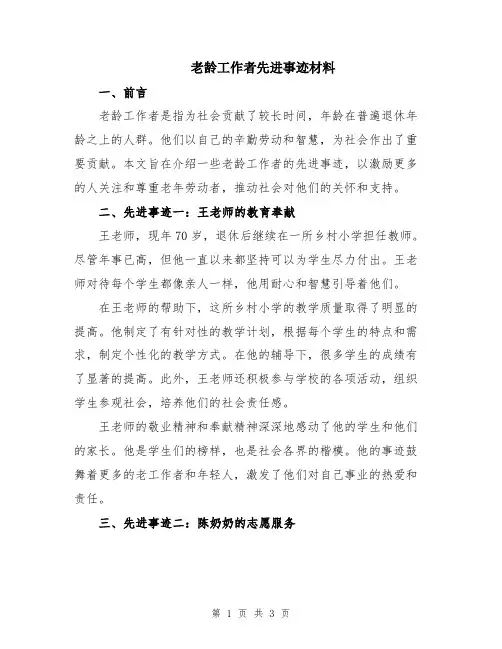 老龄工作者先进事迹材料

一、前言

老龄工作者是指为社会贡献了较长时间，年龄在普遍退休年龄之上的人群。他们以自己的辛勤劳动和智慧，为社会作出了重要贡献。本文旨在介绍一些老龄工作者的先进事迹，以激励更多的人关注和尊重老年劳动者，推动社会对他们的关怀和支持。

二、先进事迹一：王老师的教育奉献

王老师，现年70岁，退休后继续在一所乡村小学担任教师。尽管年事已高，但他一直以来都坚持可以为学生尽力付出。王老师对待每个学生都像亲人一样，他用耐心和智慧引导着他们。

在王老师的帮助下，这所乡村小学的教学质量取得了明显的提高。他制定了有针对性的教学计划，根据每个学生的特点和需求，制定个性化的教学方式。在他的辅导下，很多学生的成绩有了显著的提高。此外，王老师还积极参与学校的各项活动，组织学生参观社会，培养他们的社会责任感。

王老师的敬业精神和奉献精神深深地感动了他的学生和他们的家长。他是学生们的榜样，也是社会各界的楷模。他的事迹鼓舞着更多的老工作者和年轻人，激发了他们对自己事业的热爱和责任。

三、先进事迹二：陈奶奶的志愿服务

第 1 页 共 3 页